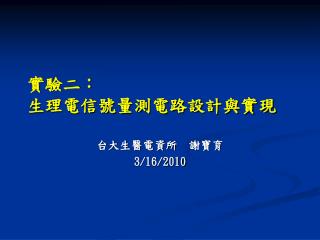 實驗二：
生理電信號量測電路設計與實現

台大生醫電資所 謝寶育
3/16/2010